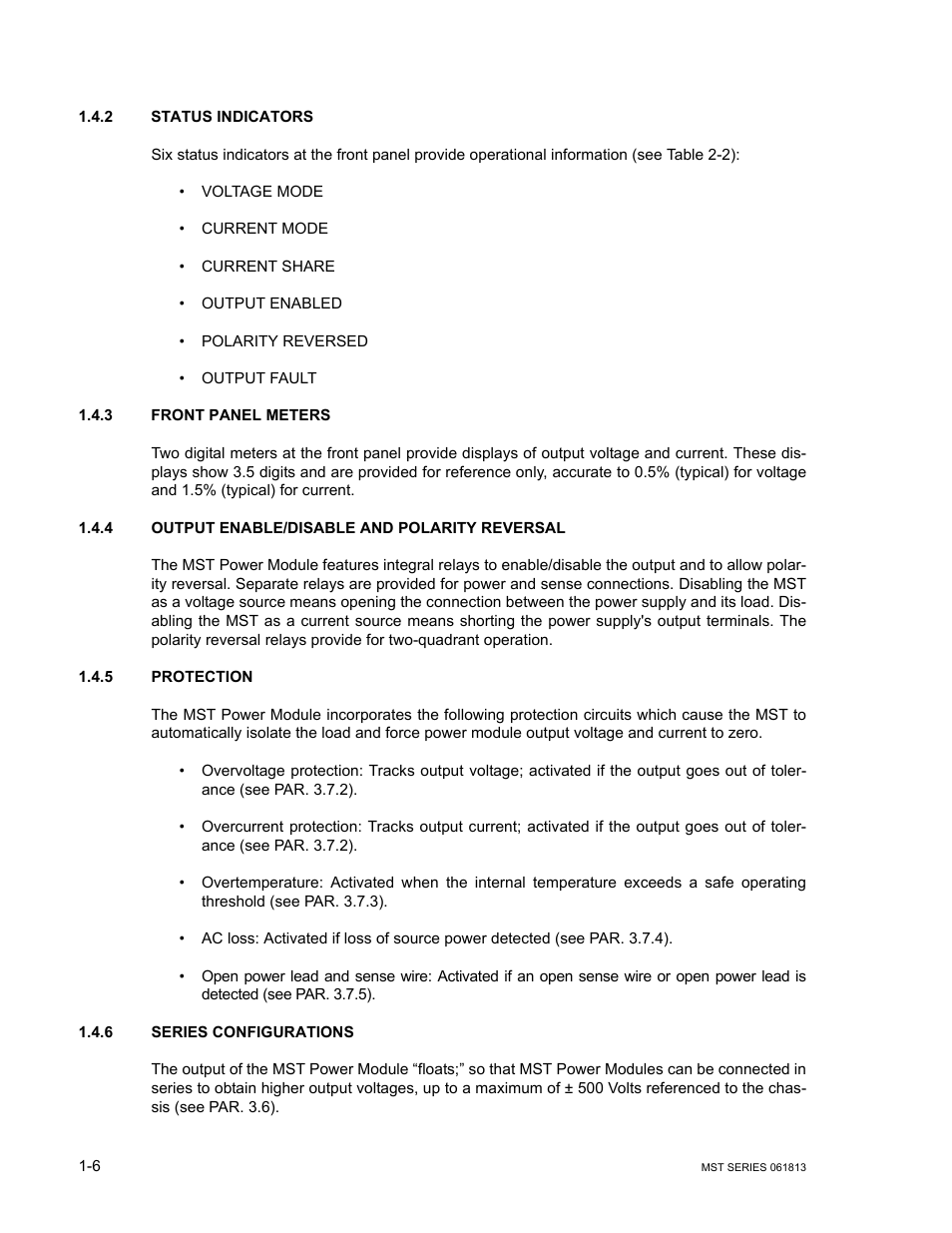 1.4.2 STATUS INDICATORS

Six status indicators at the front panel provide operational information (see Table 2-2):

• VOLTAGE MODE

• CURRENT MODE

• CURRENT SHARE

• OUTPUT ENABLED

• POLARITY REVERSED

• OUTPUT FAULT

1.4.3 FRONT PANEL METERS

Two digital meters at the front panel provide displays of output voltage and current. These displays show 3.5 digits and are provided for reference only, accurate to 0.5% (typical) for voltage and 1.5% (typical) for current.

1.4.4 OUTPUT ENABLE/DISABLE AND POLARITY REVERSAL

The MST Power Module features integral relays to enable/disable the output and to allow polarity reversal. Separate relays are provided for power and sense connections. Disabling the MST as a voltage source means opening the connection between the power supply and its load. Disabling the MST as a current source means shorting the power supply's output terminals. The polarity reversal relays provide for two-quadrant operation.

1.4.5 PROTECTION

The MST Power Module incorporates the following protection circuits which cause the MST to automatically isolate the load and force power module output voltage and current to zero.

• Overvoltage protection: Tracks output voltage; activated if the output goes out of tolerance (see PAR. 3.7.2).

• Overcurrent protection: Tracks output current; activated if the output goes out of tolerance (see PAR. 3.7.2).

• Overtemperature: Activated when the internal temperature exceeds a safe operating threshold (see PAR. 3.7.3).

• AC loss: Activated if loss of source power detected (see PAR. 3.7.4).

• Open power lead and sense wire: Activated if an open sense wire or open power lead is detected (see PAR. 3.7.5).

1.4.6 SERIES CONFIGURATIONS

The output of the MST Power Module “floats;” so that MST Power Modules can be connected in series to obtain higher output voltages, up to a maximum of ± 500 Volts referenced to the chassis (see PAR. 3.6).

1-6 MST SERIES 061813